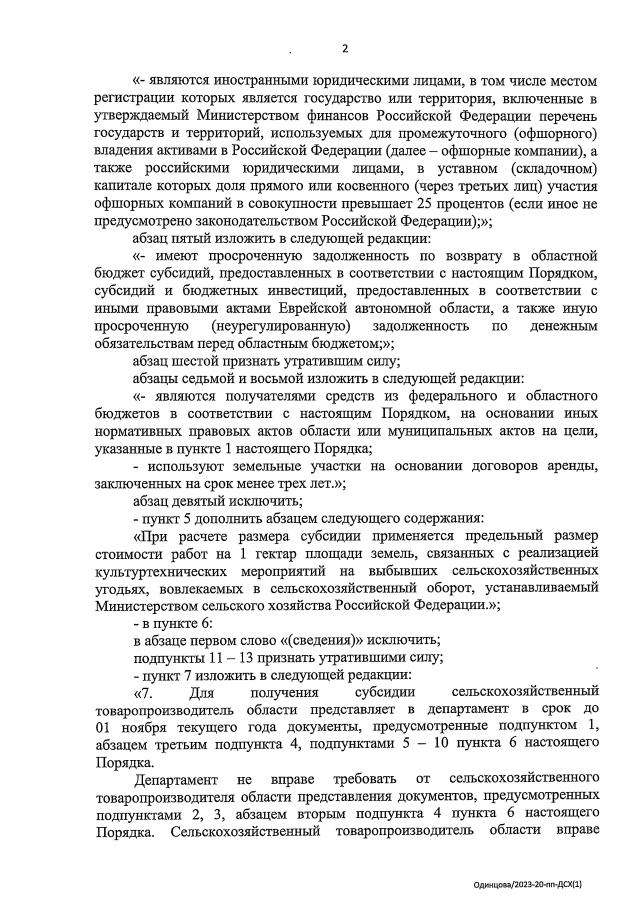 2

«- являются иностранными юридическими лицами, в том числе местом регистрации которых является государство или территория, включенные в утверждаемый Министерством финансов Российской Федерации перечень государств и территорий, используемых для промежуточного (офшорного) владения активами в Российской Федерации (далее – офшорные компании), а также российскими юридическими лицами, в уставном (складочном) капитале которых доля прямого или косвенного (через третьих лиц) участия офшорных компаний в совокупности превышает 25 процентов (если иное не предусмотрено законодательством Российской Федерации);»;

абзац пятый изложить в следующей редакции:

«- имеют просроченную задолженность по возврату в областной бюджет субсидий, предоставленных в соответствии с настоящим Порядком, субсидий и бюджетных инвестиций, предоставленных в соответствии с иными правовыми актами Еврейской автономной области, а также иную просроченную (неурегулированную) задолженность по денежным обязательствам перед областным бюджетом;»;

абзац шестой признать утратившим силу;

абзацы седьмой и восьмой изложить в следующей редакции:

«- являются получателями средств из федерального и областного бюджетов в соответствии с настоящим Порядком, на основании иных нормативных правовых актов области или муниципальных актов на цели, указанные в пункте 1 настоящего Порядка;

- используют земельные участки на основании договоров аренды, заключенных на срок менее трех лет.»;

абзац девятый исключить;

- пункт 5 дополнить абзацем следующего содержания:

«При расчете размера субсидии применяется предельный размер стоимости работ на 1 гектар площади земель, связанных с реализацией культуртехнических мероприятий на выбывших сельскохозяйственных угодьях, вовлекаемых в сельскохозяйственный оборот, устанавливаемый Министерством сельского хозяйства Российской Федерации.»;

- в пункте 6:

в абзаце первом слово «(сведения)» исключить;

подпункты 11 – 13 признать утратившими силу;

- пункт 7 изложить в следующей редакции:

«7. Для получения субсидии сельскохозяйственный товаропроизводитель области представляет в департамент в срок до 01 ноября текущего года документы, предусмотренные подпунктом 1, абзацем третьим подпункта 4, подпунктами 5 – 10 пункта 6 настоящего Порядка.

Департамент не вправе требовать от сельскохозяйственного товаропроизводителя области представления документов, предусмотренных подпунктами 2, 3, абзацем вторым подпункта 4 пункта 6 настоящего Порядка. Сельскохозяйственный товаропроизводитель области вправе

Одинцова/2023-20-пп-ДСХ(1)